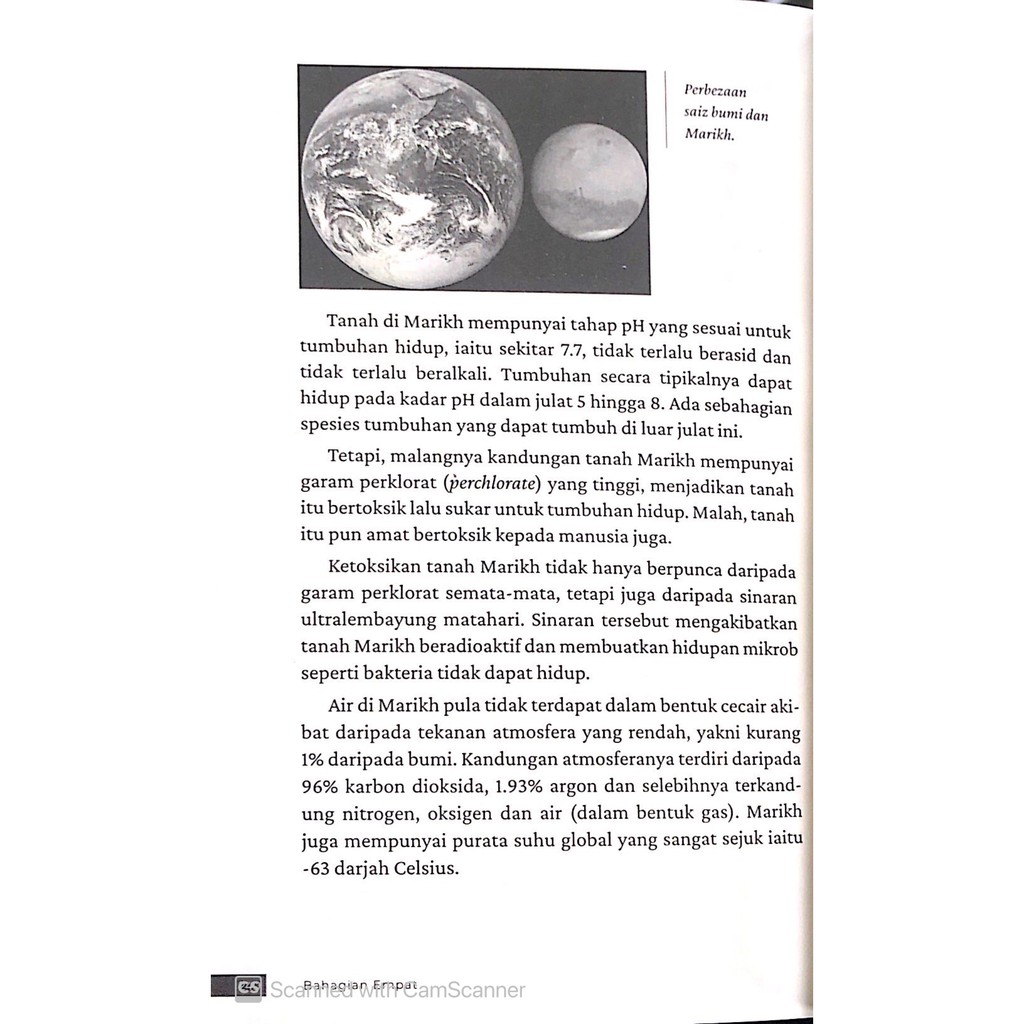 Perbezaan saiz bumi dan Marikh.

Tanah di Marikh mempunyai tahap pH yang sesuai untuk tumbuhan hidup, iaitu sekitar 7.7, tidak terlalu berasid dan tidak terlalu beralkali. Tumbuhan secara tipikalnya dapat hidup pada kadar pH dalam julat 5 hingga 8. Ada sebahagian spesies tumbuhan yang dapat tumbuh di luar julat ini.

Tetapi, malangnya kandungan tanah Marikh mempunyai garam perklorat (perchlorate) yang tinggi, menjadikan tanah itu bertoksik lalu sukar untuk tumbuhan hidup. Malah, tanah itu pun amat bertoksik kepada manusia juga.

Ketoksikan tanah Marikh tidak hanya berpunca daripada garam perklorat semata-mata, tetapi juga daripada sinaran ultralembayung matahari. Sinaran tersebut mengakibatkan tanah Marikh beradioaktif dan membuatkan hidupan mikrob seperti bakteria tidak dapat hidup.

Air di Marikh pula tidak terdapat dalam bentuk cecair akibat daripada tekanan atmosfera yang rendah, yakni kurang 1% daripada bumi. Kandungan atmosferanya terdiri daripada 96% karbon dioksida, 1.93% argon dan selebihnya terkandung nitrogen, oksigen dan air (dalam bentuk gas). Marikh juga mempunyai purata suhu global yang sangat sejuk iaitu -63 darjah Celsius.

Bahagian Empat

Scanned with CamScanner